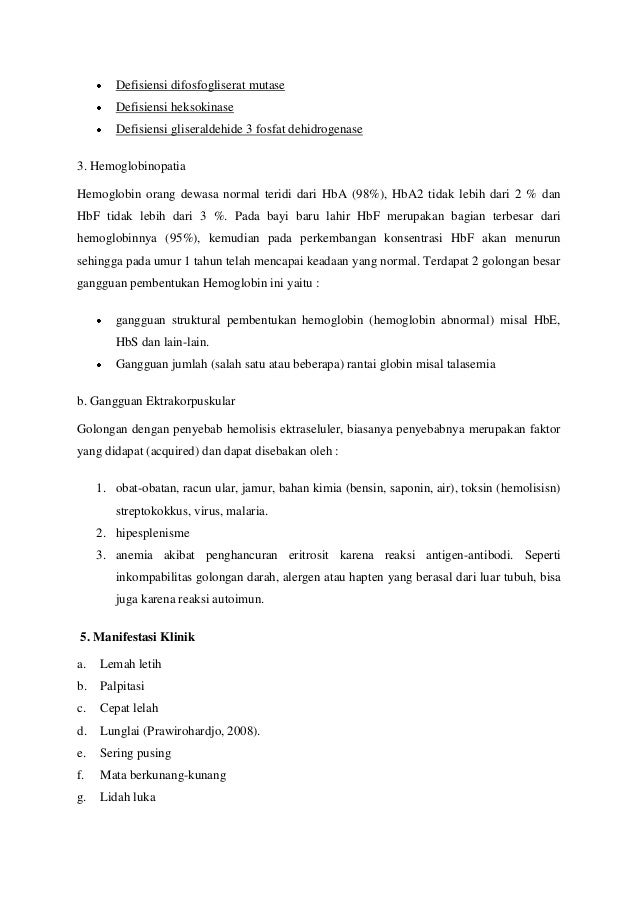 • Defisiensi difosfogliserat mutase
• Defisiensi heksokinase
• Defisiensi gliseraldehide 3 fosfat dehidrogenase

3. Hemoglobinopatia

Hemoglobin orang dewasa normal teridi dari HbA (98%), HbA2 tidak lebih dari 2 % dan HbF tidak lebih dari 3 %. Pada bayi baru lahir HbF merupakan bagian terbesar dari hemoglobinnya (95%), kemudian pada perkembangan konsentrasi HbF akan menurun sehingga pada umur 1 tahun telah mencapai keadaan yang normal. Terdapat 2 golongan besar gangguan pembentukan Hemoglobin ini yaitu :

• gangguan struktural pembentukan hemoglobin (hemoglobin abnormal) misal HbE, HbS dan lain-lain.
• Gangguan jumlah (salah satu atau beberapa) rantai globin misal talasemia

b. Gangguan Ektrakorpuskular

Golongan dengan penyebab hemolisis ektraseluler, biasanya penyebabnya merupakan faktor yang didapat (acquired) dan dapat disebakan oleh :

1. obat-obatan, racun ular, jamur, bahan kimia (bensin, saponin, air), toksin (hemolisisn) streptokokkus, virus, malaria.
2. hipesplenisme
3. anemia akibat penghancuran eritrosit karena reaksi antigen-antibodi. Seperti inkompabilitas golongan darah, alergen atau hapten yang berasal dari luar tubuh, bisa juga karena reaksi autoimun.

5. Manifestasi Klinik

a. Lemah letih
b. Palpitasi
c. Cepat lelah
d. Lunglai (Prawirohardjo, 2008).
e. Sering pusing
f. Mata berkunang-kunang
g. Lidah luka